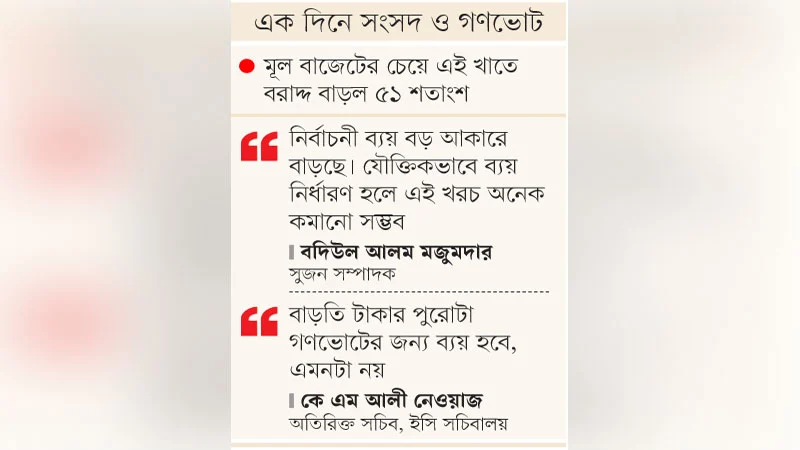 এক দিনে সংসদ ও গণভোট

মূল বাজেটের চেয়ে এই খাতে বরাদ্দ বাড়ল ৫১ শতাংশ

নির্বাচনী ব্যয় বড় আকারে বাড়ছে। যৌক্তিকভাবে ব্যয় নির্ধারণ হলে এই খরচ অনেক কমানো সম্ভব

বদিউল আলম মজুমদার
সুজন সম্পাদক

বাড়তি টাকার পুরোটা গণভোটের জন্য ব্যয় হবে, এমনটা নয়

কে এম আলী নেওয়াজ
অতিরিক্ত সচিব, ইসি সচিবালয়